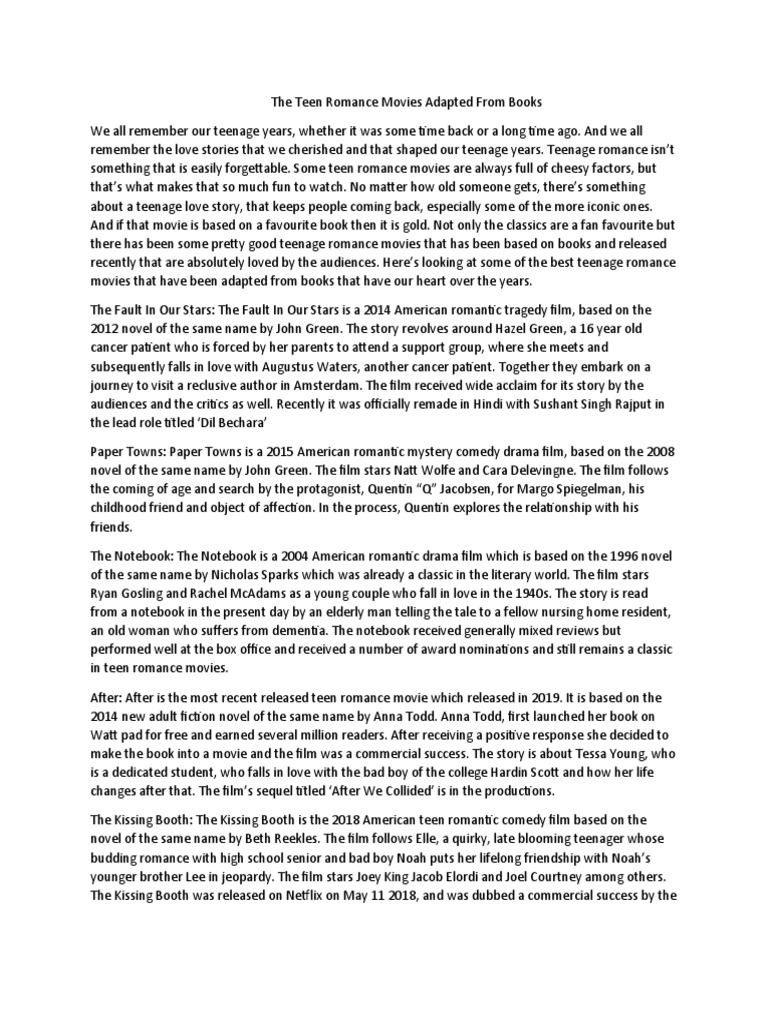 The Teen Romance Movies Adapted From Books

We all remember our teenage years, whether it was some time back or a long time ago. And we all remember the love stories that we cherished and that shaped our teenage years. Teenage romance isn't something that is easily forgettable. Some teen romance movies are always full of cheesy factors, but that's what makes that so much fun to watch. No matter how old someone gets, there's something about a teenage love story, that keeps people coming back, especially some of the more iconic ones. And if that movie is based on a favourite book then it is gold. Not only the classics are a fan favourite but there has been some pretty good teenage romance movies that has been based on books and released recently that are absolutely loved by the audiences. Here's looking at some of the best teenage romance movies that have been adapted from books that have our heart over the years.

The Fault In Our Stars: The Fault In Our Stars is a 2014 American romantic tragedy film, based on the 2012 novel of the same name by John Green. The story revolves around Hazel Green, a 16 year old cancer patient who is forced by her parents to attend a support group, where she meets and subsequently falls in love with Augustus Waters, another cancer patient. Together they embark on a journey to visit a reclusive author in Amsterdam. The film received wide acclaim for its story by the audiences and the critics as well. Recently it was officially remade in Hindi with Sushant Singh Rajput in the lead role titled 'Dil Bechara'

Paper Towns: Paper Towns is a 2015 American romantic mystery comedy drama film, based on the 2008 novel of the same name by John Green. The film stars Natt Wolfe and Cara Delevingne. The film follows the coming of age and search by the protagonist, Quentin "Q" Jacobsen, for Margo Spiegelman, his childhood friend and object of affection. In the process, Quentin explores the relationship with his friends.

The Notebook: The Notebook is a 2004 American romantic drama film which is based on the 1996 novel of the same name by Nicholas Sparks which was already a classic in the literary world. The film stars Ryan Gosling and Rachel McAdams as a young couple who fall in love in the 1940s. The story is read from a notebook in the present day by an elderly man telling the tale to a fellow nursing home resident, an old woman who suffers from dementia. The notebook received generally mixed reviews but performed well at the box office and received a number of award nominations and still remains a classic in teen romance movies.

After: After is the most recent released teen romance movie which released in 2019. It is based on the 2014 new adult fiction novel of the same name by Anna Todd. Anna Todd, first launched her book on Watt pad for free and earned several million readers. After receiving a positive response she decided to make the book into a movie and the film was a commercial success. The story is about Tessa Young, who is a dedicated student, who falls in love with the bad boy of the college Hardin Scott and how her life changes after that. The film's sequel titled 'After We Collided' is in the productions.

The Kissing Booth: The Kissing Booth is the 2018 American teen romantic comedy film based on the novel of the same name by Beth Reekles. The film follows Elle, a quirky, late blooming teenager whose budding romance with high school senior and bad boy Noah puts her lifelong friendship with Noah's younger brother Lee in jeopardy. The film stars Joey King Jacob Elordi and Joel Courtney among others. The Kissing Booth was released on Netflix on May 11 2018, and was dubbed a commercial success by the